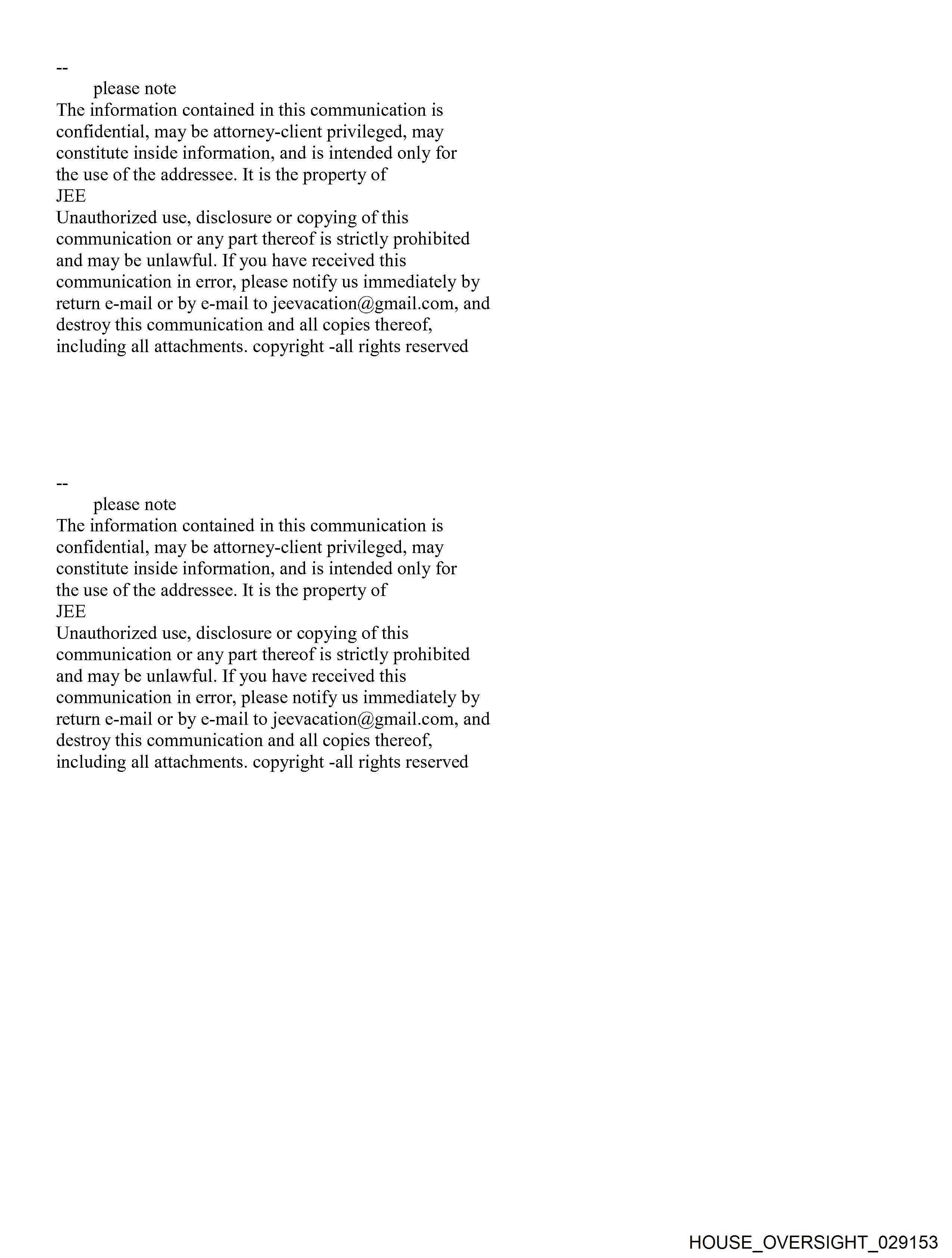 --
please note
The information contained in this communication is confidential, may be attorney-client privileged, may constitute inside information, and is intended only for the use of the addressee. It is the property of
JEE
Unauthorized use, disclosure or copying of this communication or any part thereof is strictly prohibited and may be unlawful. If you have received this communication in error, please notify us immediately by return e-mail or by e-mail to jeevacation@gmail.com, and destroy this communication and all copies thereof, including all attachments. copyright -all rights reserved

--
please note
The information contained in this communication is confidential, may be attorney-client privileged, may constitute inside information, and is intended only for the use of the addressee. It is the property of
JEE
Unauthorized use, disclosure or copying of this communication or any part thereof is strictly prohibited and may be unlawful. If you have received this communication in error, please notify us immediately by return e-mail or by e-mail to jeevacation@gmail.com, and destroy this communication and all copies thereof, including all attachments. copyright -all rights reserved

HOUSE_OVERSIGHT_029153